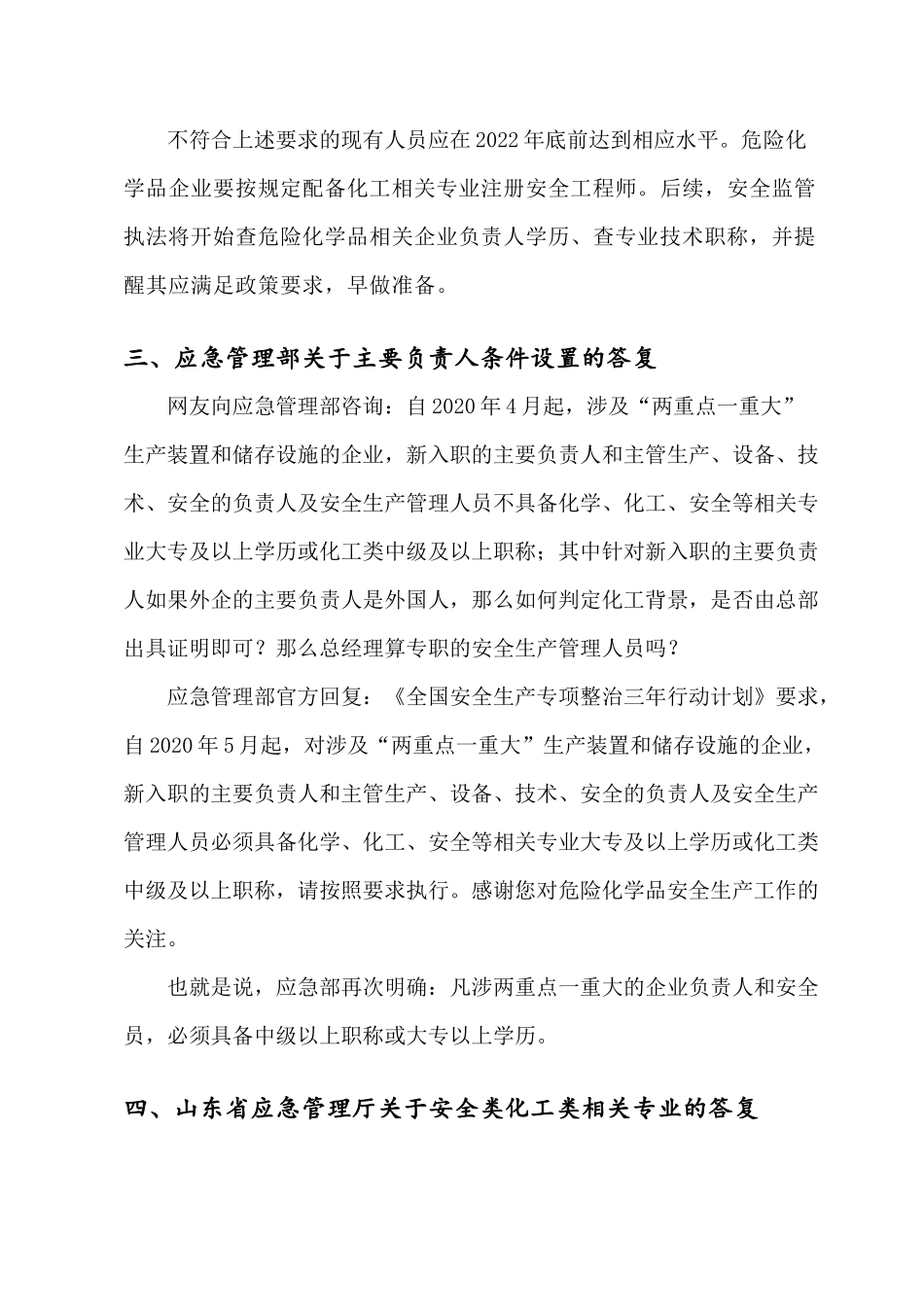 不符合上述要求的现有人员应在2022年底前达到相应水平。危险化学品企业要按规定配备化工相关专业注册安全工程师。后续，安全监管执法将开始查危险化学品相关企业负责人学历、查专业技术职称，并提醒其应满足政策要求，早做准备。

三、应急管理部关于主要负责人条件设置的答复

网友向应急管理部咨询：自2020年4月起，涉及“两重点一重大”生产装置和储存设施的企业，新入职的主要负责人和主管生产、设备、技术、安全的负责人及安全生产管理人员不具备化学、化工、安全等相关专业大专及以上学历或化工类中级及以上职称；其中针对新入职的主要负责人如果外企的主要负责人是外国人，那么如何判定化工背景，是否由总部出具证明即可？那么总经理算专职的安全生产管理人员吗？

应急管理部官方回复：《全国安全生产专项整治三年行动计划》要求，自2020年5月起，对涉及“两重点一重大”生产装置和储存设施的企业，新入职的主要负责人和主管生产、设备、技术、安全的负责人及安全生产管理人员必须具备化学、化工、安全等相关专业大专及以上学历或化工类中级及以上职称，请按照要求执行。感谢您对危险化学品安全生产工作的关注。

也就是说，应急部再次明确：凡涉两重点一重大的企业负责人和安全员，必须具备中级以上职称或大专以上学历。

四、山东省应急管理厅关于安全类化工类相关专业的答复